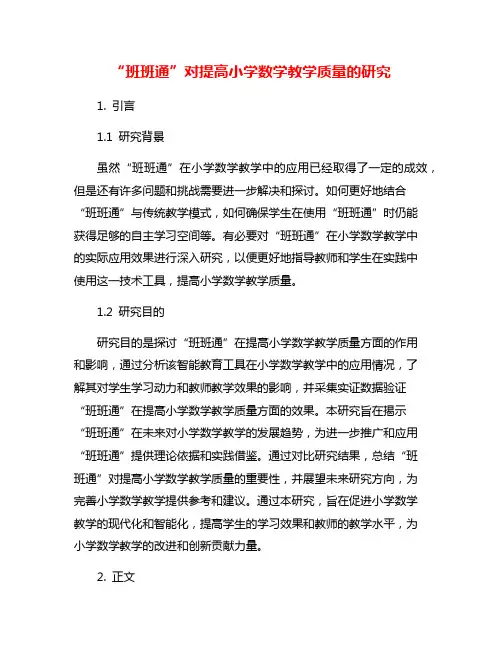 “班班通”对提高小学数学教学质量的研究

1. 引言

1.1 研究背景

虽然“班班通”在小学数学教学中的应用已经取得了一定的成效，但是还有许多问题和挑战需要进一步解决和探讨。如何更好地结合“班班通”与传统教学模式，如何确保学生在使用“班班通”时仍能获得足够的自主学习空间等。有必要对“班班通”在小学数学教学中的实际应用效果进行深入研究，以便更好地指导教师和学生在实践中使用这一技术工具，提高小学数学教学质量。

1.2 研究目的

研究目的是探讨“班班通”在提高小学数学教学质量方面的作用和影响，通过分析该智能教育工具在小学数学教学中的应用情况，了解其对学生学习动力和教师教学效果的影响，并采集实证数据验证“班班通”在提高小学数学教学质量方面的效果。本研究旨在揭示“班班通”在未来对小学数学教学的发展趋势，为进一步推广和应用“班班通”提供理论依据和实践借鉴。通过对比研究结果，总结“班班通”对提高小学数学教学质量的重要性，并展望未来研究方向，为完善小学数学教学提供参考和建议。通过本研究，旨在促进小学数学教学的现代化和智能化，提高学生的学习效果和教师的教学水平，为小学数学教学的改进和创新贡献力量。

2. 正文